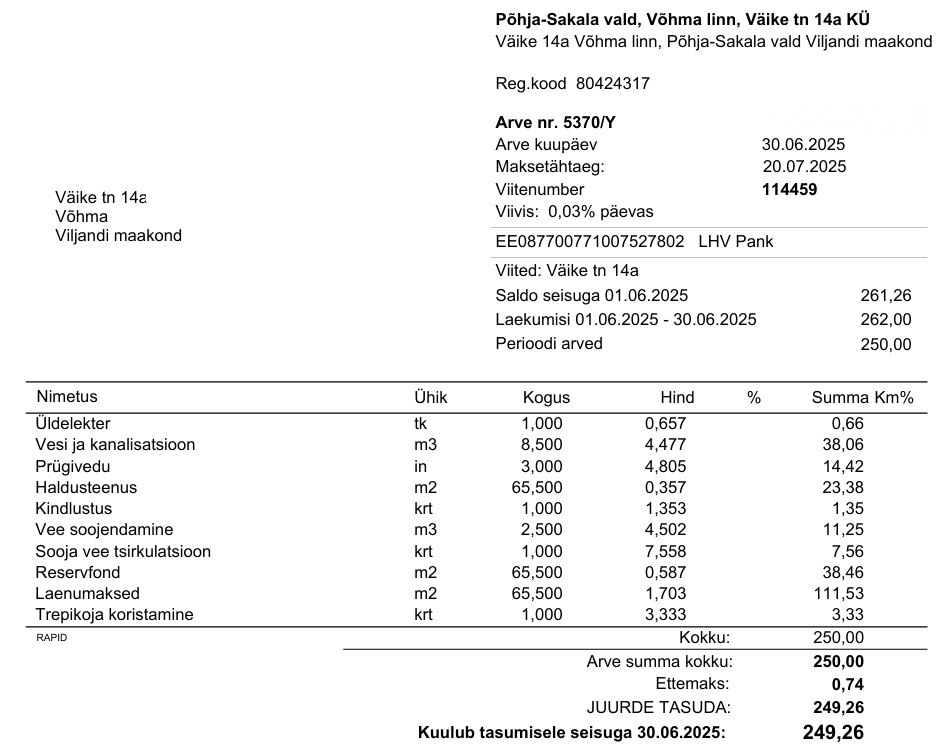 Põhja-Sakala vald, Võhma linn, Väike tn 14a KÜ
Väike 14a Võhma linn, Põhja-Sakala vald Viljandi maakond

Reg.kood 80424317

Arve nr. 5370/Y
Arve kuupäev 30.06.2025
Maksetähtaeg: 20.07.2025
Viitenumber 114459
Viivis: 0,03% päevas

Väike tn 14a
Võhma
Viljandi maakond

EE087700771007527802 LHV Pank

Viited: Väike tn 14a
Saldo seisuga 01.06.2025 261,26
Laekumisi 01.06.2025 - 30.06.2025 262,00
Perioodi arved 250,00

| Nimetus | Ühik | Kogus | Hind | % | Summa Km% |
|---|---|---|---|---|---|
| Üldelekter | tk | 1,000 | 0,657 | | 0,66 |
| Vesi ja kanalisatsioon | m3 | 8,500 | 4,477 | | 38,06 |
| Prügivedu | in | 3,000 | 4,805 | | 14,42 |
| Haldusteenus | m2 | 65,500 | 0,357 | | 23,38 |
| Kindlustus | krt | 1,000 | 1,353 | | 1,35 |
| Vee soojendamine | m3 | 2,500 | 4,502 | | 11,25 |
| Sooja vee tsirkulatsioon | krt | 1,000 | 7,558 | | 7,56 |
| Reservfond | m2 | 65,500 | 0,587 | | 38,46 |
| Laenumaksed | m2 | 65,500 | 1,703 | | 111,53 |
| Trepikoja koristamine | krt | 1,000 | 3,333 | | 3,33 |

RAPID
Kokku: 250,00
Arve summa kokku: 250,00
Ettemaks: 0,74
JUURDE TASUDA: 249,26
Kuulub tasumisele seisuga 30.06.2025: 249,26